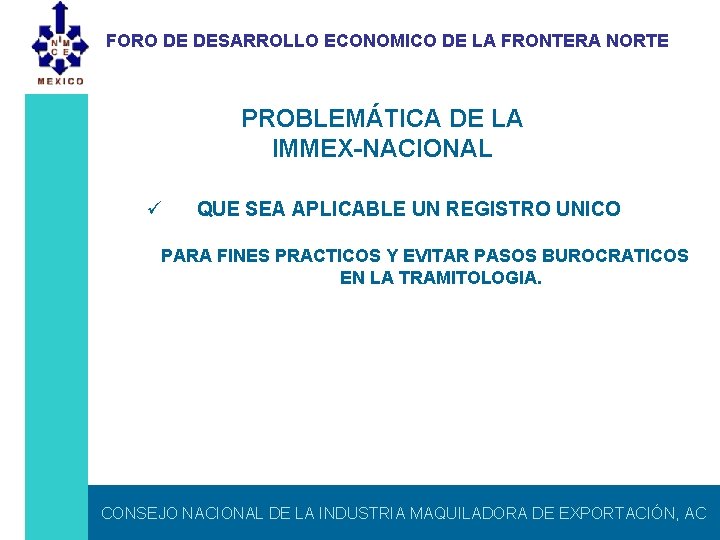 N M
C E
MEXICO

FORO DE DESARROLLO ECONOMICO DE LA FRONTERA NORTE

PROBLEMÁTICA DE LA IMMEX-NACIONAL

✓ QUE SEA APLICABLE UN REGISTRO UNICO

PARA FINES PRACTICOS Y EVITAR PASOS BUROCRATICOS EN LA TRAMITOLOGIA.

CONSEJO NACIONAL DE LA INDUSTRIA MAQUILADORA DE EXPORTACIÓN, AC